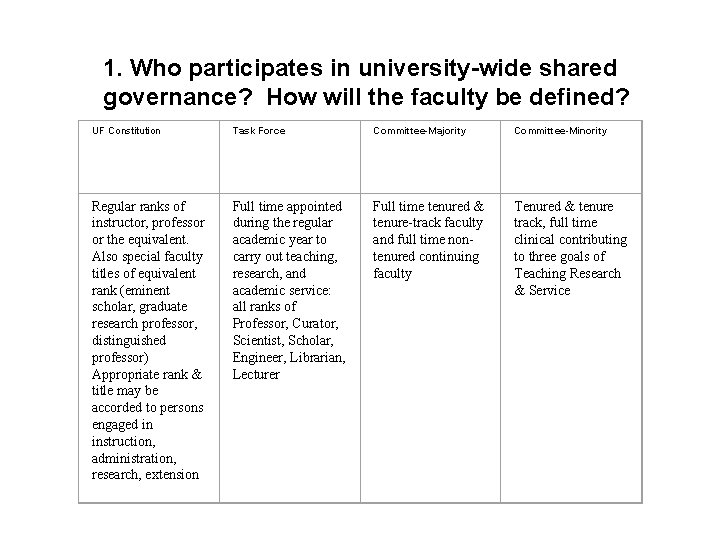 1. Who participates in university-wide shared governance? How will the faculty be defined?

| UF Constitution | Task Force | Committee-Majority | Committee-Minority |
|---|---|---|---|
| Regular ranks of instructor, professor or the equivalent. Also special faculty titles of equivalent rank (eminent scholar, graduate research professor, distinguished professor) Appropriate rank & title may be accorded to persons engaged in instruction, administration, research, extension | Full time appointed during the regular academic year to carry out teaching, research, and academic service: all ranks of Professor, Curator, Scientist, Scholar, Engineer, Librarian, Lecturer | Full time tenured & tenure-track faculty and full time non-tenured continuing faculty | Tenured & tenure track, full time clinical contributing to three goals of Teaching Research & Service |